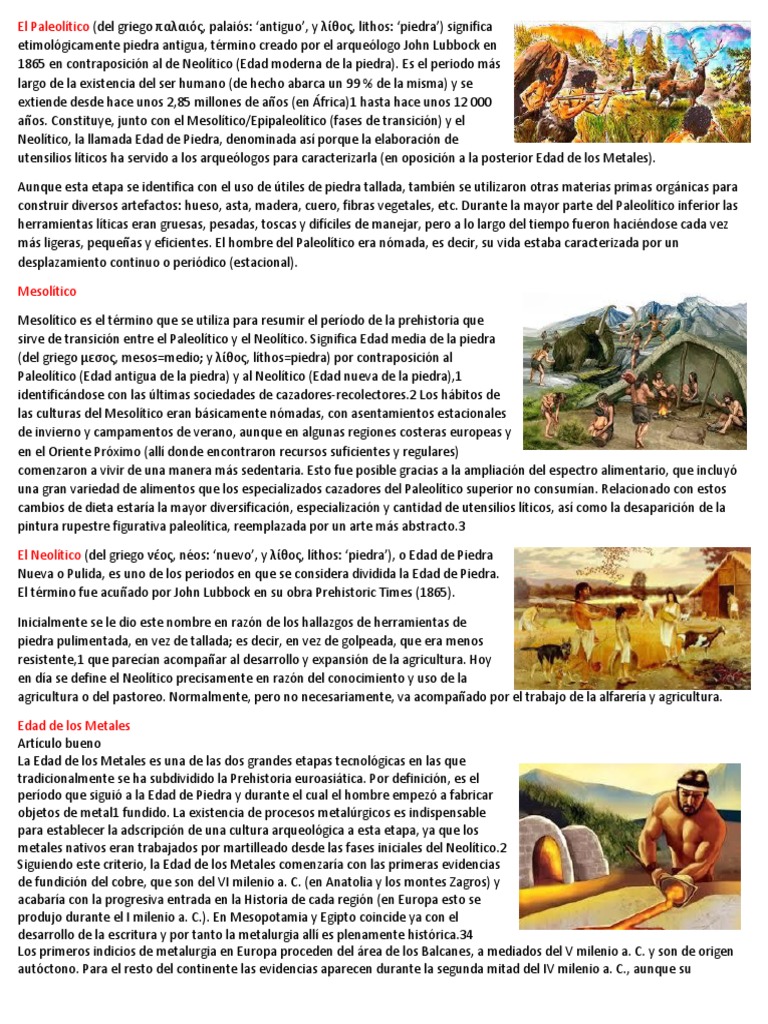 El Paleolítico (del griego παλαιός, palaiós: 'antiguo', y λίθος, lithos: 'piedra') significa etimológicamente piedra antigua, término creado por el arqueólogo John Lubbock en 1865 en contraposición al de Neolítico (Edad moderna de la piedra). Es el periodo más largo de la existencia del ser humano (de hecho abarca un 99 % de la misma) y se extiende desde hace unos 2,85 millones de años (en África)1 hasta hace unos 12 000 años. Constituye, junto con el Mesolítico/Epipaleolítico (fases de transición) y el Neolítico, la llamada Edad de Piedra, denominada así porque la elaboración de utensilios líticos ha servido a los arqueólogos para caracterizarla (en oposición a la posterior Edad de los Metales).

Aunque esta etapa se identifica con el uso de útiles de piedra tallada, también se utilizaron otras materias primas orgánicas para construir diversos artefactos: hueso, asta, madera, cuero, fibras vegetales, etc. Durante la mayor parte del Paleolítico inferior las herramientas líticas eran gruesas, pesadas, toscas y difíciles de manejar, pero a lo largo del tiempo fueron haciéndose cada vez más ligeras, pequeñas y eficientes. El hombre del Paleolítico era nómada, es decir, su vida estaba caracterizada por un desplazamiento continuo o periódico (estacional).

Mesolítico

Mesolítico es el término que se utiliza para resumir el período de la prehistoria que sirve de transición entre el Paleolítico y el Neolítico. Significa Edad media de la piedra (del griego μεσος, mesos=medio; y λίθος, líthos=piedra) por contraposición al Paleolítico (Edad antigua de la piedra) y al Neolítico (Edad nueva de la piedra),1 identificándose con las últimas sociedades de cazadores-recolectores.2 Los hábitos de las culturas del Mesolítico eran básicamente nómadas, con asentamientos estacionales de invierno y campamentos de verano, aunque en algunas regiones costeras europeas y en el Oriente Próximo (allí donde encontraron recursos suficientes y regulares) comenzaron a vivir de una manera más sedentaria. Esto fue posible gracias a la ampliación del espectro alimentario, que incluyó una gran variedad de alimentos que los especializados cazadores del Paleolítico superior no consumían. Relacionado con estos cambios de dieta estaría la mayor diversificación, especialización y cantidad de utensilios líticos, así como la desaparición de la pintura rupestre figurativa paleolítica, reemplazada por un arte más abstracto.3

El Neolítico (del griego νέος, néos: 'nuevo', y λίθος, líthos: 'piedra'), o Edad de Piedra Nueva o Pulida, es uno de los periodos en que se considera dividida la Edad de Piedra. El término fue acuñado por John Lubbock en su obra Prehistoric Times (1865).

Inicialmente se le dio este nombre en razón de los hallazgos de herramientas de piedra pulimentada, en vez de tallada; es decir, en vez de golpeada, que era menos resistente,1 que parecían acompañar al desarrollo y expansión de la agricultura. Hoy en día se define el Neolítico precisamente en razón del conocimiento y uso de la agricultura o del pastoreo. Normalmente, pero no necesariamente, va acompañado por el trabajo de la alfarería y agricultura.

Edad de los Metales
Artículo bueno
La Edad de los Metales es una de las dos grandes etapas tecnológicas en las que tradicionalmente se ha subdividido la Prehistoria euroasiática. Por definición, es el período que siguió a la Edad de Piedra y durante el cual el hombre empezó a fabricar objetos de metal1 fundido. La existencia de procesos metalúrgicos es indispensable para establecer la adscripción de una cultura arqueológica a esta etapa, ya que los metales nativos eran trabajados por martilleado desde las fases iniciales del Neolítico.2 Siguiendo este criterio, la Edad de los Metales comenzaría con las primeras evidencias de fundición del cobre, que son del VI milenio a. C. (en Anatolia y los montes Zagros) y acabaría con la progresiva entrada en la Historia de cada región (en Europa esto se produjo durante el I milenio a. C.). En Mesopotamia y Egipto coincide ya con el desarrollo de la escritura y por tanto la metalurgia allí es plenamente histórica.34
Los primeros indicios de metalurgia en Europa proceden del área de los Balcanes, a mediados del V milenio a. C. y son de origen autóctono. Para el resto del continente las evidencias aparecen durante la segunda mitad del IV milenio a. C., aunque su